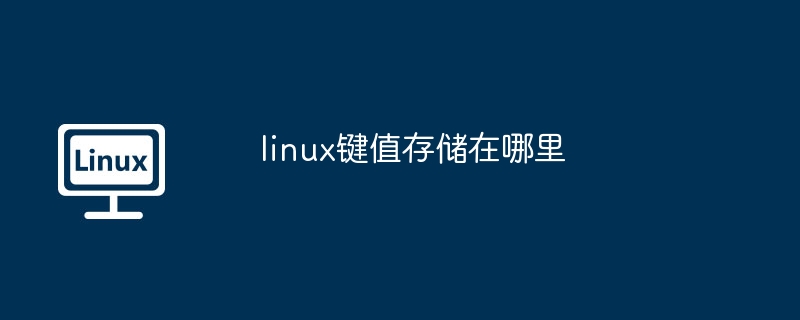 Linux

linux键值存储在哪里